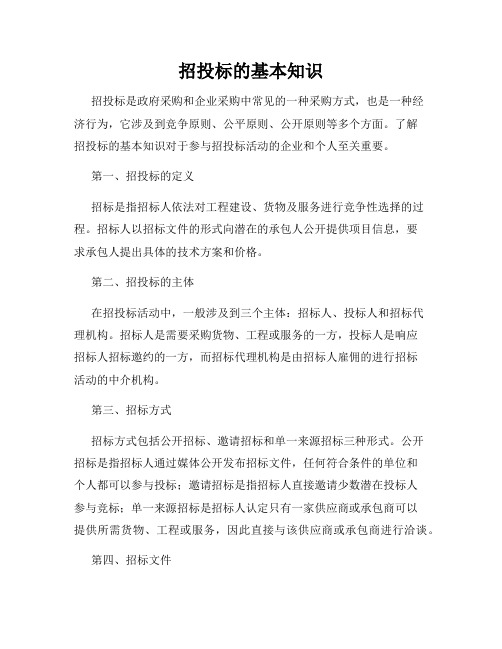 招投标的基本知识

招投标是政府采购和企业采购中常见的一种采购方式，也是一种经济行为，它涉及到竞争原则、公平原则、公开原则等多个方面。了解招投标的基本知识对于参与招投标活动的企业和个人至关重要。

第一、招投标的定义

招标是指招标人依法对工程建设、货物及服务进行竞争性选择的过程。招标人以招标文件的形式向潜在的承包人公开提供项目信息，要求承包人提出具体的技术方案和价格。

第二、招投标的主体

在招投标活动中，一般涉及到三个主体：招标人、投标人和招标代理机构。招标人是需要采购货物、工程或服务的一方，投标人是响应招标人招标邀约的一方，而招标代理机构是由招标人雇佣的进行招标活动的中介机构。

第三、招标方式

招标方式包括公开招标、邀请招标和单一来源招标三种形式。公开招标是指招标人通过媒体公开发布招标文件，任何符合条件的单位和个人都可以参与投标；邀请招标是指招标人直接邀请少数潜在投标人参与竞标；单一来源招标是招标人认定只有一家供应商或承包商可以提供所需货物、工程或服务，因此直接与该供应商或承包商进行洽谈。

第四、招标文件